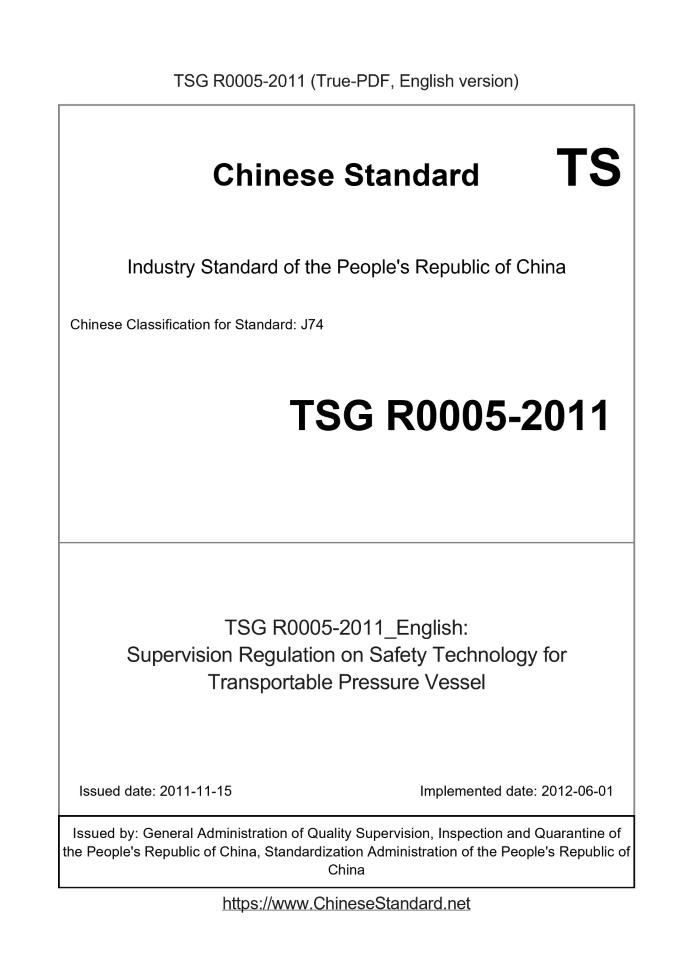 TSG R0005-2011 (True-PDF, English version)

Chinese Standard TS

Industry Standard of the People's Republic of China

Chinese Classification for Standard: J74

TSG R0005-2011

TSG R0005-2011_English:
Supervision Regulation on Safety Technology for Transportable Pressure Vessel

Issued date: 2011-11-15

Implemented date: 2012-06-01

Issued by: General Administration of Quality Supervision, Inspection and Quarantine of the People's Republic of China, Standardization Administration of the People's Republic of China

https://www.ChineseStandard.net